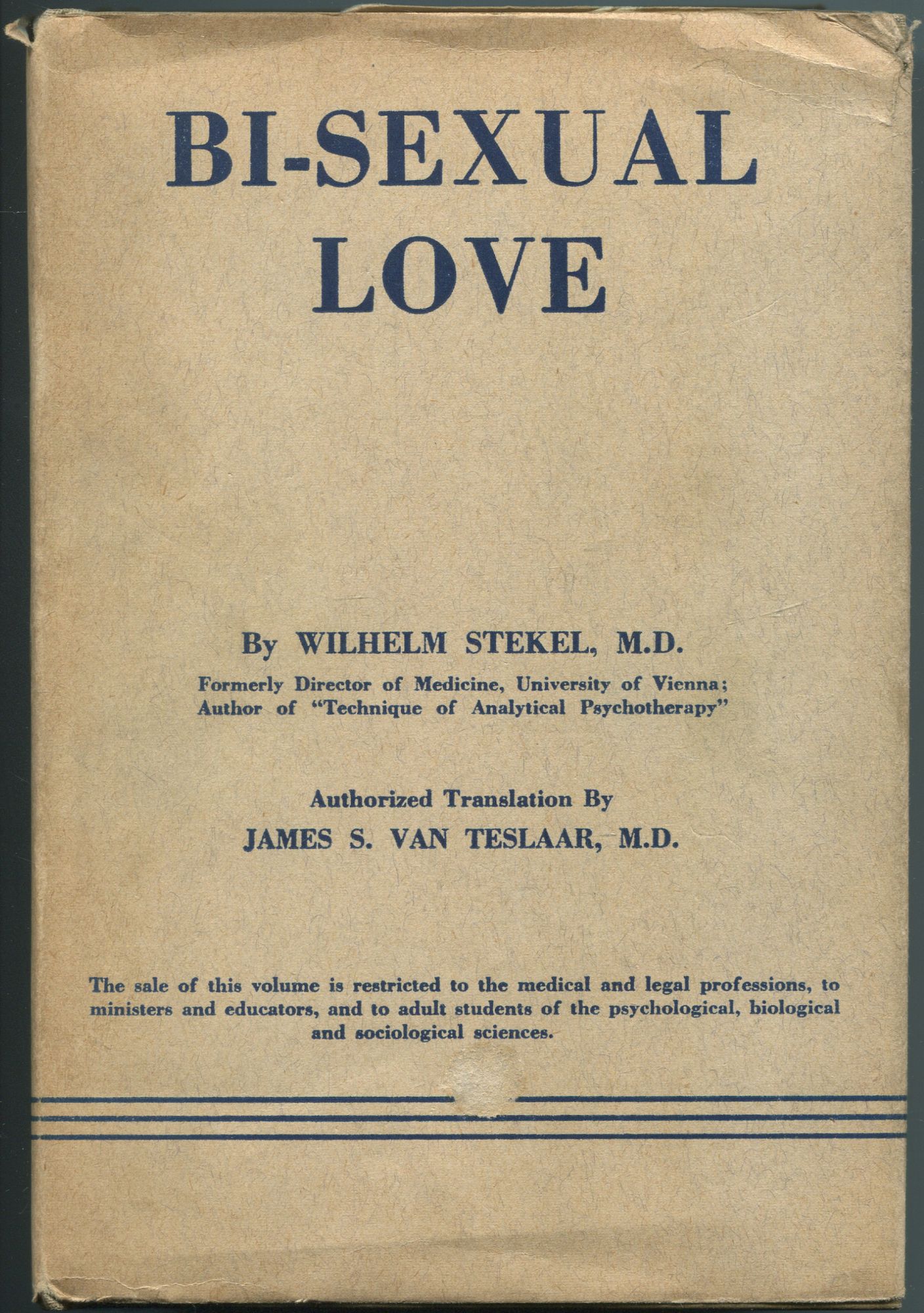 BI-SEXUAL LOVE

By WILHELM STEKEL, M.D.

Formerly Director of Medicine, University of Vienna; Author of "Technique of Analytical Psychotherapy"

Authorized Translation By

JAMES S. VAN TESLAAR, M.D.

The sale of this volume is restricted to the medical and legal professions, to ministers and educators, and to adult students of the psychological, biological and sociological sciences.